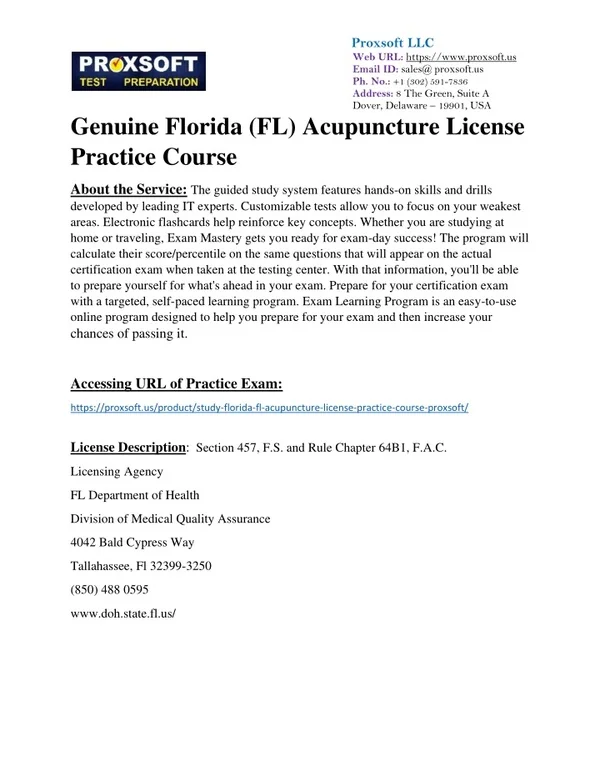 PROXSOFT
TEST PREPARATION

Proxsoft LLC
Web URL: https://www.proxsoft.us
Email ID: sales@ proxsoft.us
Ph. No.: +1 (302) 591-7836
Address: 8 The Green, Suite A
Dover, Delaware – 19901, USA

Genuine Florida (FL) Acupuncture License Practice Course

About the Service: The guided study system features hands-on skills and drills developed by leading IT experts. Customizable tests allow you to focus on your weakest areas. Electronic flashcards help reinforce key concepts. Whether you are studying at home or traveling, Exam Mastery gets you ready for exam-day success! The program will calculate their score/percentile on the same questions that will appear on the actual certification exam when taken at the testing center. With that information, you'll be able to prepare yourself for what's ahead in your exam. Prepare for your certification exam with a targeted, self-paced learning program. Exam Learning Program is an easy-to-use online program designed to help you prepare for your exam and then increase your chances of passing it.

Accessing URL of Practice Exam:

https://proxsoft.us/product/study-florida-fl-acupuncture-license-practice-course-proxsoft/

License Description: Section 457, F.S. and Rule Chapter 64B1, F.A.C.

Licensing Agency

FL Department of Health

Division of Medical Quality Assurance

4042 Bald Cypress Way

Tallahassee, Fl 32399-3250

(850) 488 0595

www.doh.state.fl.us/